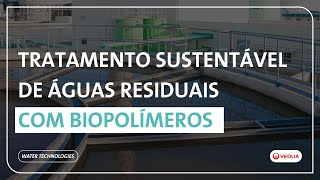 TRATAMENTO SUSTENTÁVEL DE ÁGUAS RESIDUAIS

COM BIOPOLÍMEROS

WATER TECHNOLOGIES

VEOLIA